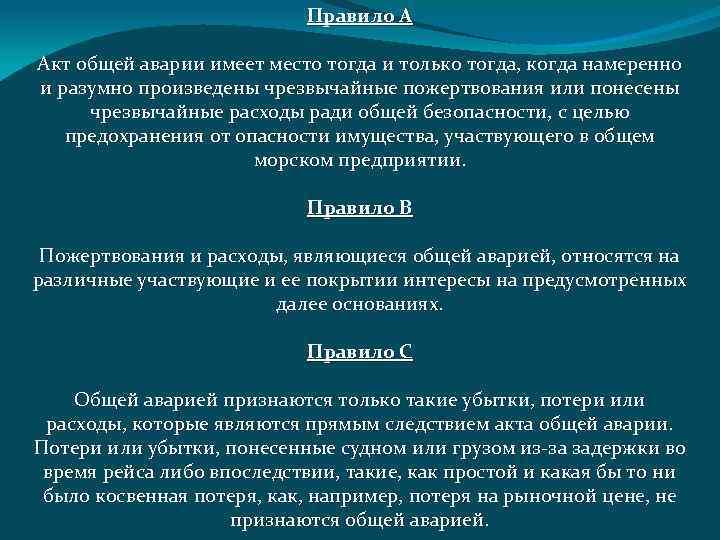 Правило А

Акт общей аварии имеет место тогда и только тогда, когда намеренно и разумно произведены чрезвычайные пожертвования или понесены чрезвычайные расходы ради общей безопасности, с целью предохранения от опасности имущества, участвующего в общем морском предприятии.

Правило В

Пожертвования и расходы, являющиеся общей аварией, относятся на различные участвующие и ее покрытии интересы на предусмотренных далее основаниях.

Правило С

Общей аварией признаются только такие убытки, потери или расходы, которые являются прямым следствием акта общей аварии. Потери или убытки, понесенные судном или грузом из-за задержки во время рейса либо впоследствии, такие, как простой и какая бы то ни было косвенная потеря, как, например, потеря на рыночной цене, не признаются общей аварией.